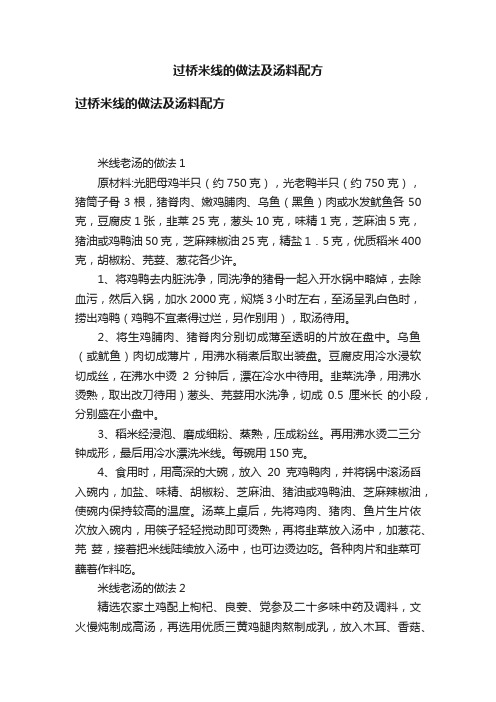 过桥米线的做法及汤料配方

过桥米线的做法及汤料配方

米线老汤的做法 1

原材料:光肥母鸡半只（约 750 克），光老鸭半只（约 750 克），猪筒子骨 3 根，猪脊肉、嫩鸡脯肉、乌鱼（黑鱼）肉或水发鱿鱼各 50 克，豆腐皮 1 张，韭菜 25 克，葱头 10 克，味精 1 克，芝麻油 5 克，猪油或鸡鸭油 50 克，芝麻辣椒油 25 克，精盐 1．5 克，优质稻米 400 克，胡椒粉、芫荽、葱花各少许。

1、将鸡鸭去内脏洗净，同洗净的猪骨一起入开水锅中略焯，去除血污，然后入锅，加水 2000 克，焖烧 3 小时左右，至汤呈乳白色时，捞出鸡鸭（鸡鸭不宜煮得过烂，另作别用），取汤待用。

2、将生鸡脯肉、猪脊肉分别切成薄至透明的片放在盘中。乌鱼（或鱿鱼）肉切成薄片，用沸水稍煮后取出装盘。豆腐皮用冷水浸软切成丝，在沸水中烫 2 分钟后，漂在冷水中待用。韭菜洗净，用沸水烫熟，取出改刀待用）葱头、芫荽用水洗净，切成 0.5 厘米长 的小段，分别盛在小盘中。

3、稻米经浸泡、磨成细粉、蒸熟，压成粉丝。再用沸水烫二三分钟成形，最后用冷水漂洗米线。每碗用 150 克。

4、食用时，用高深的大碗，放入 20 克鸡鸭肉，并将锅中滚汤舀入碗内，加盐、味精、胡椒粉、芝麻油、猪油或鸡鸭油、芝麻辣椒油，使碗内保持较高的温度。汤菜上桌后，先将鸡肉、猪肉、鱼片生片依次放入碗内，用筷子轻轻搅动即可烫熟，再将韭菜放入汤中，加葱花、芫 荽，接着把米线陆续放入汤中，也可边烫边吃。各种肉片和韭菜可蘸着作料吃。

米线老汤的做法 2

精选农家土鸡配上枸杞、良姜、党参及二十多味中药及调料，文火慢炖制成高汤，再选用优质三黄鸡腿肉熬制成乳，放入木耳、香菇、